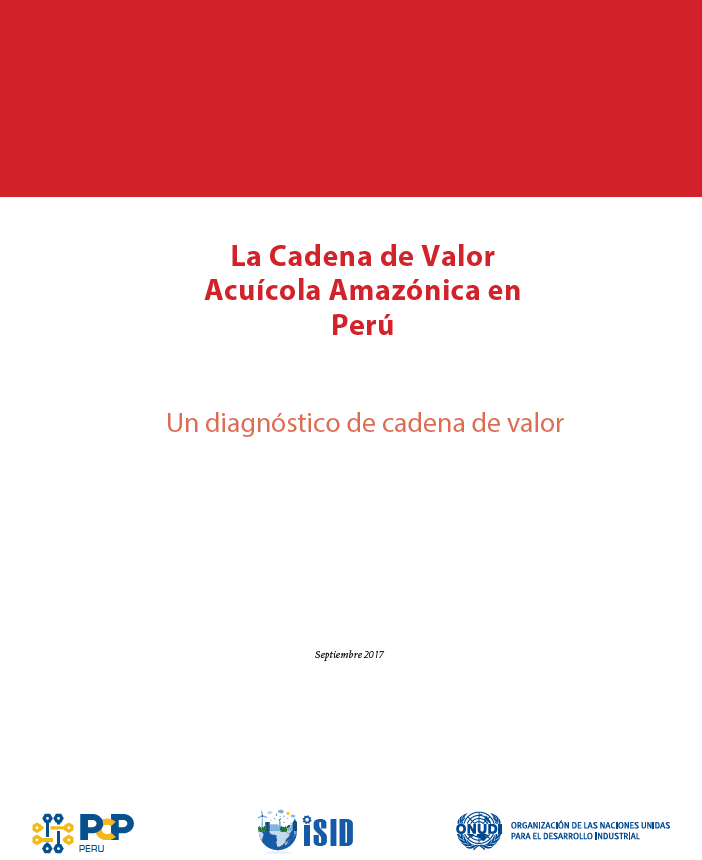 La Cadena de Valor
Acuícola Amazónica en
Perú

Un diagnóstico de cadena de valor

Septiembre 2017

PCP
PERU

iSID

ONUDI

ORGANIZACIÓN DE LAS NACIONES UNIDAS
PARA EL DESARROLLO INDUSTRIAL